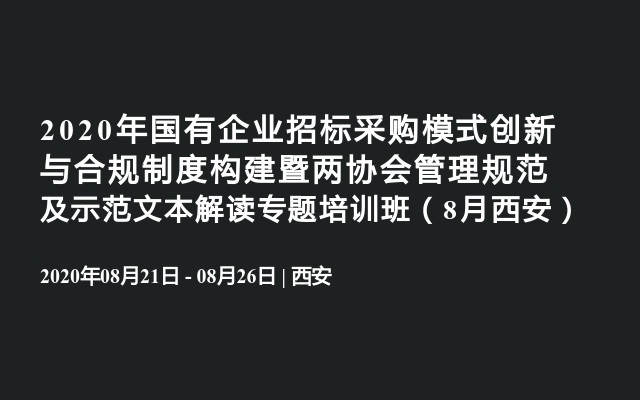 2020年国有企业招标采购模式创新与合规制度构建暨两协会管理规范及示范文本解读专题培训班（8月西安）

2020年08月21日 - 08月26日 | 西安